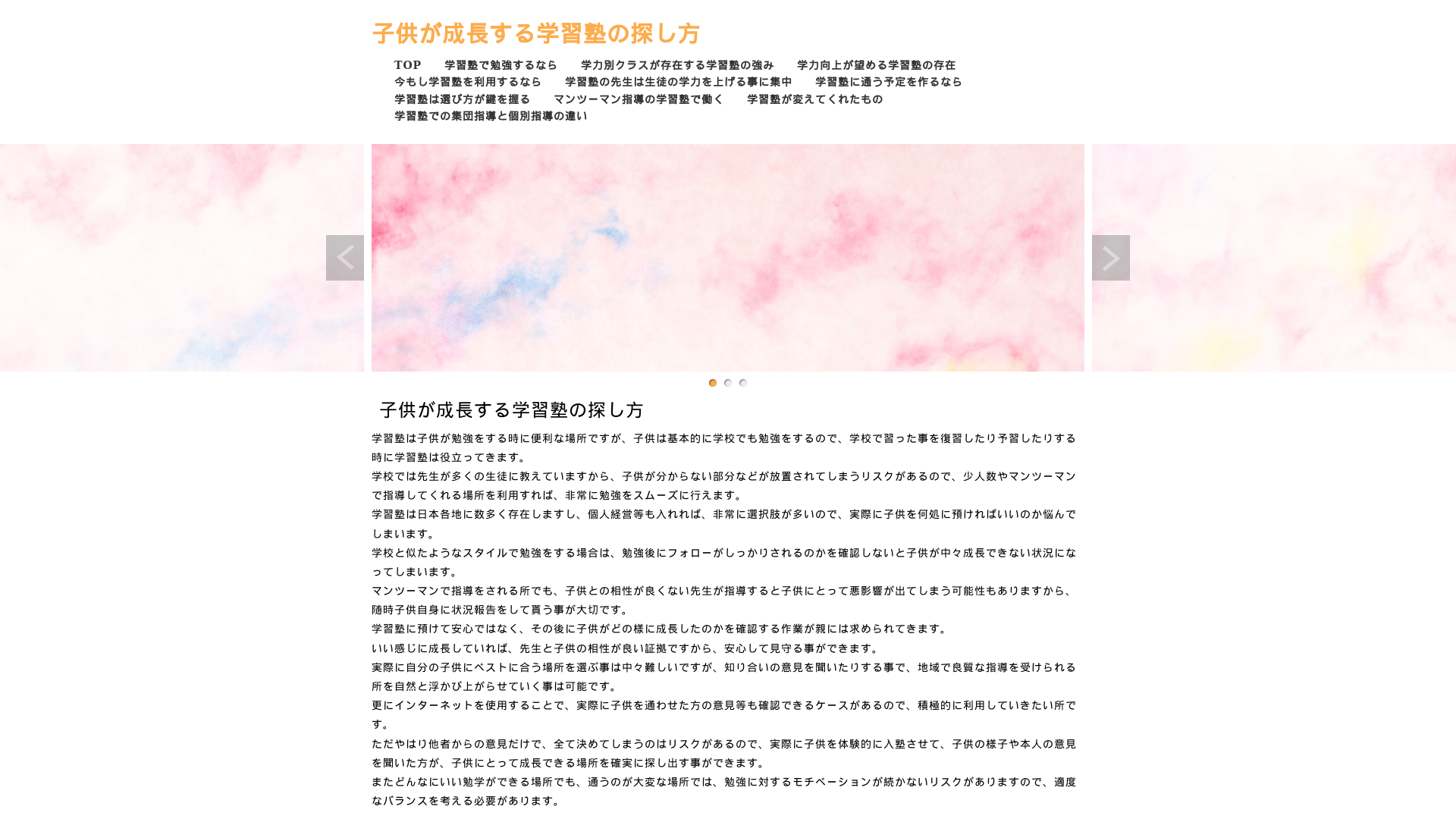 子供が成長する学習塾の探し方

TOP　学習塾で勉強するなら　学力別クラスが存在する学習塾の強み　学力向上が望める学習塾の存在　今もし学習塾を利用するなら　学習塾の先生は生徒の学力を上げる事に集中　学習塾に通う予定を作るなら　学習塾は選び方が鍵を握る　マンツーマン指導の学習塾で働く　学習塾が変えてくれたもの　学習塾での集団指導と個別指導の違い

子供が成長する学習塾の探し方

学習塾は子供が勉強をする時に便利な場所ですが、子供は基本的に学校でも勉強をするので、学校で習った事を復習したり予習したりする時に学習塾は役立ってきます。

学校では先生が多くの生徒に教えていますから、子供が分からない部分などが放置されてしまうリスクがあるので、少人数やマンツーマンで指導してくれる場所を利用すれば、非常に勉強をスムーズに行えます。

学習塾は日本各地に数多く存在しますし、個人経営等も入れれば、非常に選択肢が多いので、実際に子供を何処に預ければいいのか悩んでしまいます。

学校と似たようなスタイルで勉強をする場合は、勉強後にフォローがしっかりされるのかを確認しないと子供が中々成長できない状況になってしまいます。

マンツーマンで指導をされる所でも、子供との相性が良くない先生が指導すると子供にとって悪影響が出てしまう可能性もありますから、随時子供自身に状況報告をして貰う事が大切です。

学習塾に預けて安心ではなく、その後に子供がどの様に成長したのかを確認する作業が親には求められてきます。

いい感じに成長していれば、先生と子供の相性が良い証拠ですから、安心して見守る事ができます。

実際に自分の子供にベストに合う場所を選ぶ事は中々難しいですが、知り合いの意見を聞いたりする事で、地域で良質な指導を受けられる所を自然と浮かび上がらせていく事は可能です。

更にインターネットを使用することで、実際に子供を通わせた方の意見等も確認できるケースがあるので、積極的に利用していきたい所です。

ただやはり他者からの意見だけで、全て決めてしまうのはリスクがあるので、実際に子供を体験的に入塾させて、子供の様子や本人の意見を聞いた方が、子供にとって成長できる場所を確実に探し出す事ができます。

またどんなにいい勉学ができる場所でも、通うのが大変な場所では、勉強に対するモチベーションが続かないリスクがありますので、適度なバランスを考える必要があります。